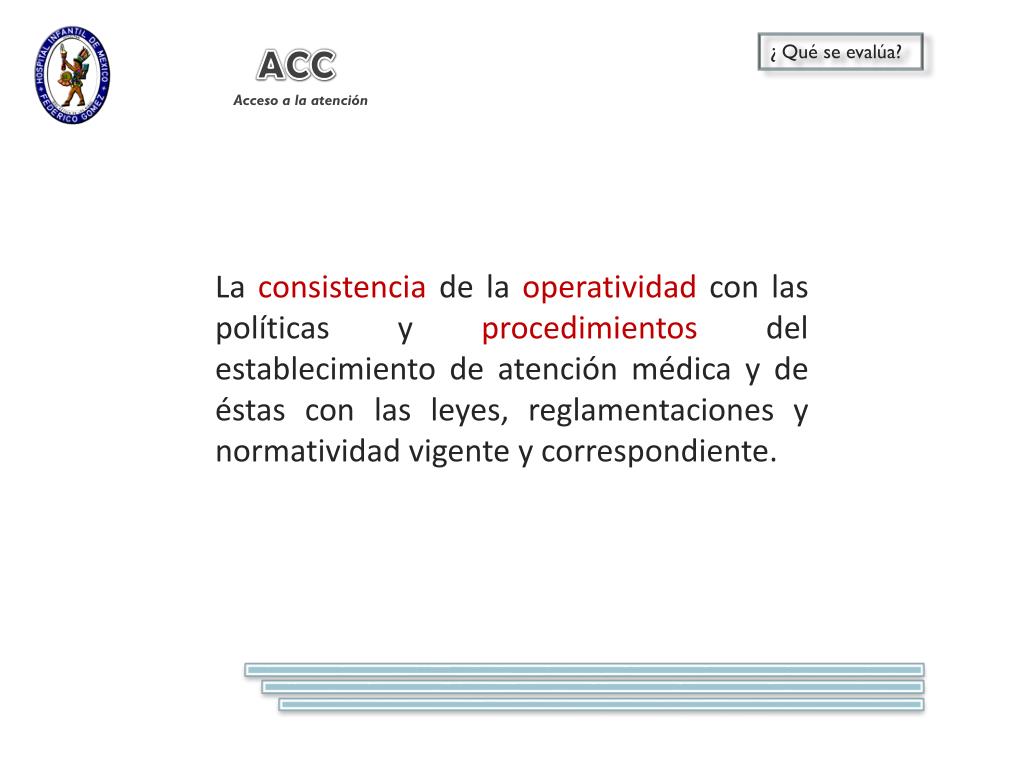 HOSPITAL INFANTIL DE MEXICO FEDERICO GOMEZ

ACC

Acceso a la atención

¿ Qué se evalúa?

La consistencia de la operatividad con las políticas y procedimientos del establecimiento de atención médica y de éstas con las leyes, reglamentaciones y normatividad vigente y correspondiente.